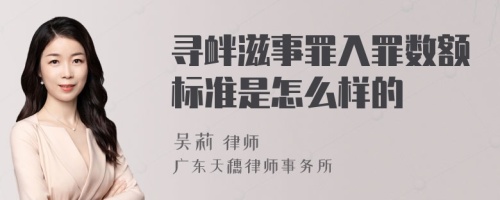 寻衅滋事罪入罪数额标准是怎么样的

吴莉 律师
广东天穗律师事务所